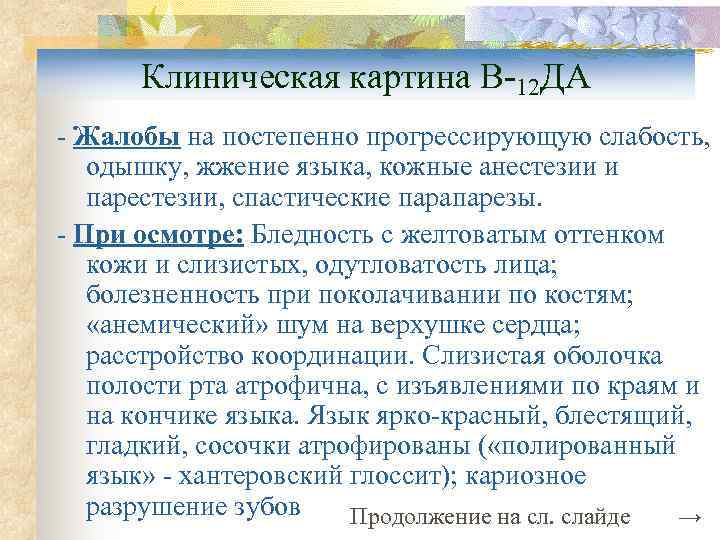 Клиническая картина В-$_{12}$ДА

- Жалобы на постепенно прогрессирующую слабость, одышку, жжение языка, кожные анестезии и парестезии, спастические парапарезы.

- При осмотре: Бледность с желтоватым оттенком кожи и слизистых, одутловатость лица; болезненность при поколачивании по костям; «анемический» шум на верхушке сердца; расстройство координации. Слизистая оболочка полости рта атрофична, с изъявлениями по краям и на кончике языка. Язык ярко-красный, блестящий, гладкий, сосочки атрофированы («полированный язык» - хантеровский глоссит); кариозное разрушение зубов

Продолжение на сл. слайде →